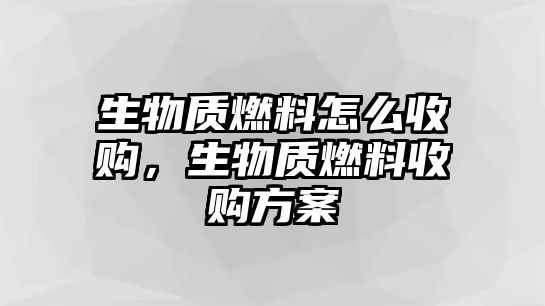 生物质燃料怎么收购，生物质燃料收购方案